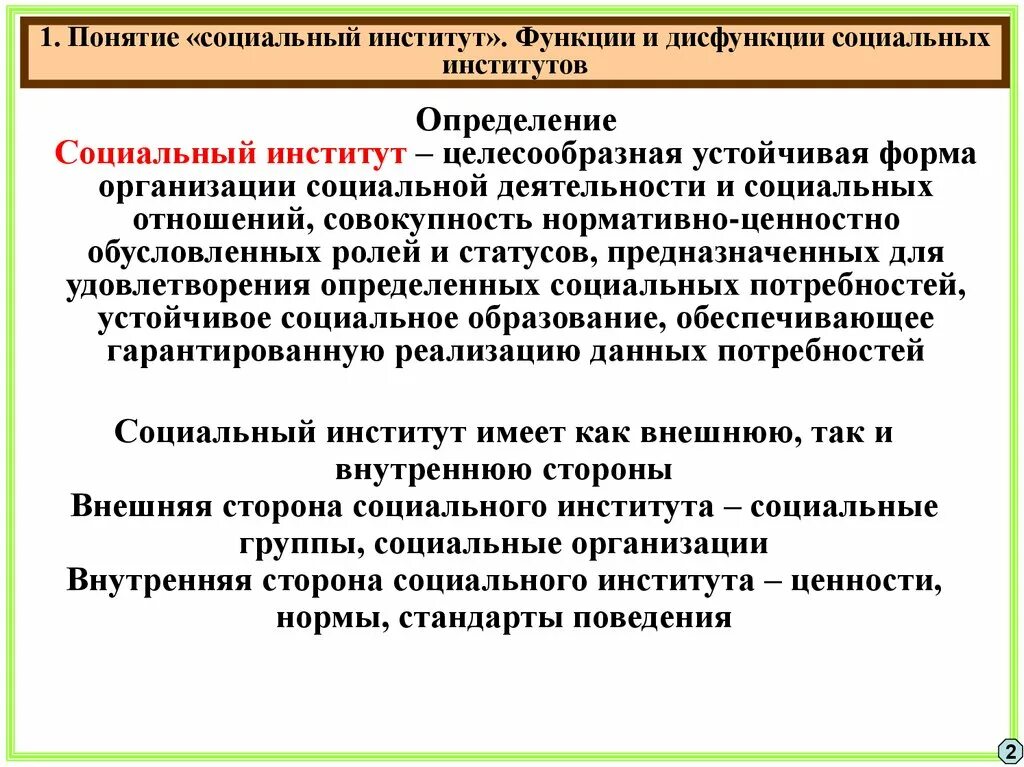 1. Понятие «социальный институт». Функции и дисфункции социальных институтов

Определение
Социальный институт – целесообразная устойчивая форма организации социальной деятельности и социальных отношений, совокупность нормативно-ценностно обусловленных ролей и статусов, предназначенных для удовлетворения определенных социальных потребностей, устойчивое социальное образование, обеспечивающее гарантированную реализацию данных потребностей

Социальный институт имеет как внешнюю, так и внутреннюю стороны
Внешняя сторона социального института – социальные группы, социальные организации
Внутренняя сторона социального института – ценности, нормы, стандарты поведения

2